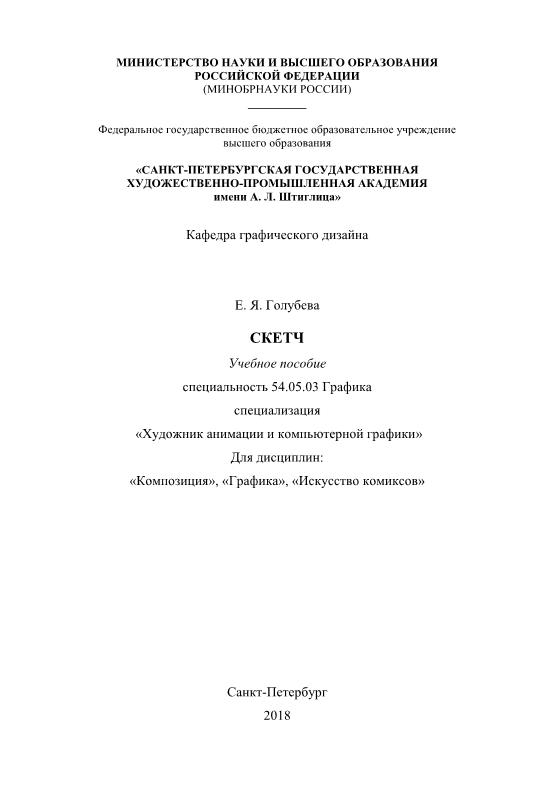 МИНИСТЕРСТВО НАУКИ И ВЫСШЕГО ОБРАЗОВАНИЯ
РОССИЙСКОЙ ФЕДЕРАЦИИ
(МИНОБРНАУКИ РОССИИ)

Федеральное государственное бюджетное образовательное учреждение высшего образования

«САНКТ-ПЕТЕРБУРГСКАЯ ГОСУДАРСТВЕННАЯ ХУДОЖЕСТВЕННО-ПРОМЫШЛЕННАЯ АКАДЕМИЯ имени А. Л. Штиглица»

Кафедра графического дизайна

Е. Я. Голубева

СКЕТЧ

Учебное пособие

специальность 54.05.03 Графика

специализация

«Художник анимации и компьютерной графики»

Для дисциплин:

«Композиция», «Графика», «Искусство комиксов»

Санкт-Петербург

2018